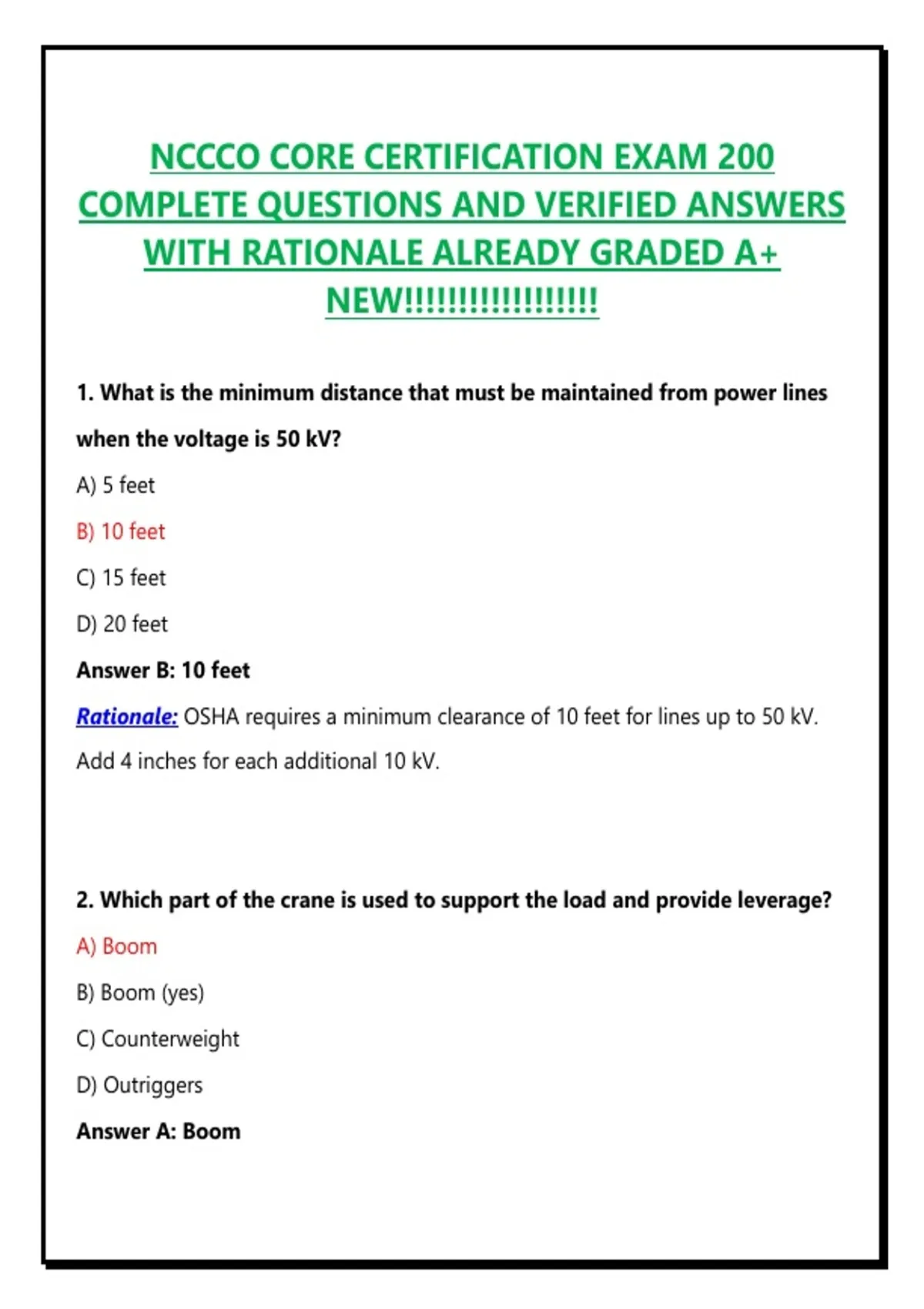 NCCCO CORE CERTIFICATION EXAM 200 COMPLETE QUESTIONS AND VERIFIED ANSWERS WITH RATIONALE ALREADY GRADED A+ NEW!!!!!!!!!!!!!!!!!!

1. What is the minimum distance that must be maintained from power lines when the voltage is 50 kV?

A) 5 feet

B) 10 feet

C) 15 feet

D) 20 feet

Answer B: 10 feet

Rationale: OSHA requires a minimum clearance of 10 feet for lines up to 50 kV. Add 4 inches for each additional 10 kV.

2. Which part of the crane is used to support the load and provide leverage?

A) Boom

B) Boom (yes)

C) Counterweight

D) Outriggers

Answer A: Boom